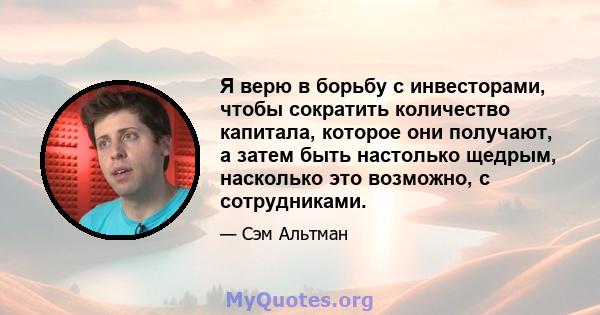 Я верю в борьбу с инвесторами, чтобы сократить количество капитала, которое они получают, а затем быть настолько щедрым, насколько это возможно, с сотрудниками.

— Сэм Альтман

MyQuotes.org